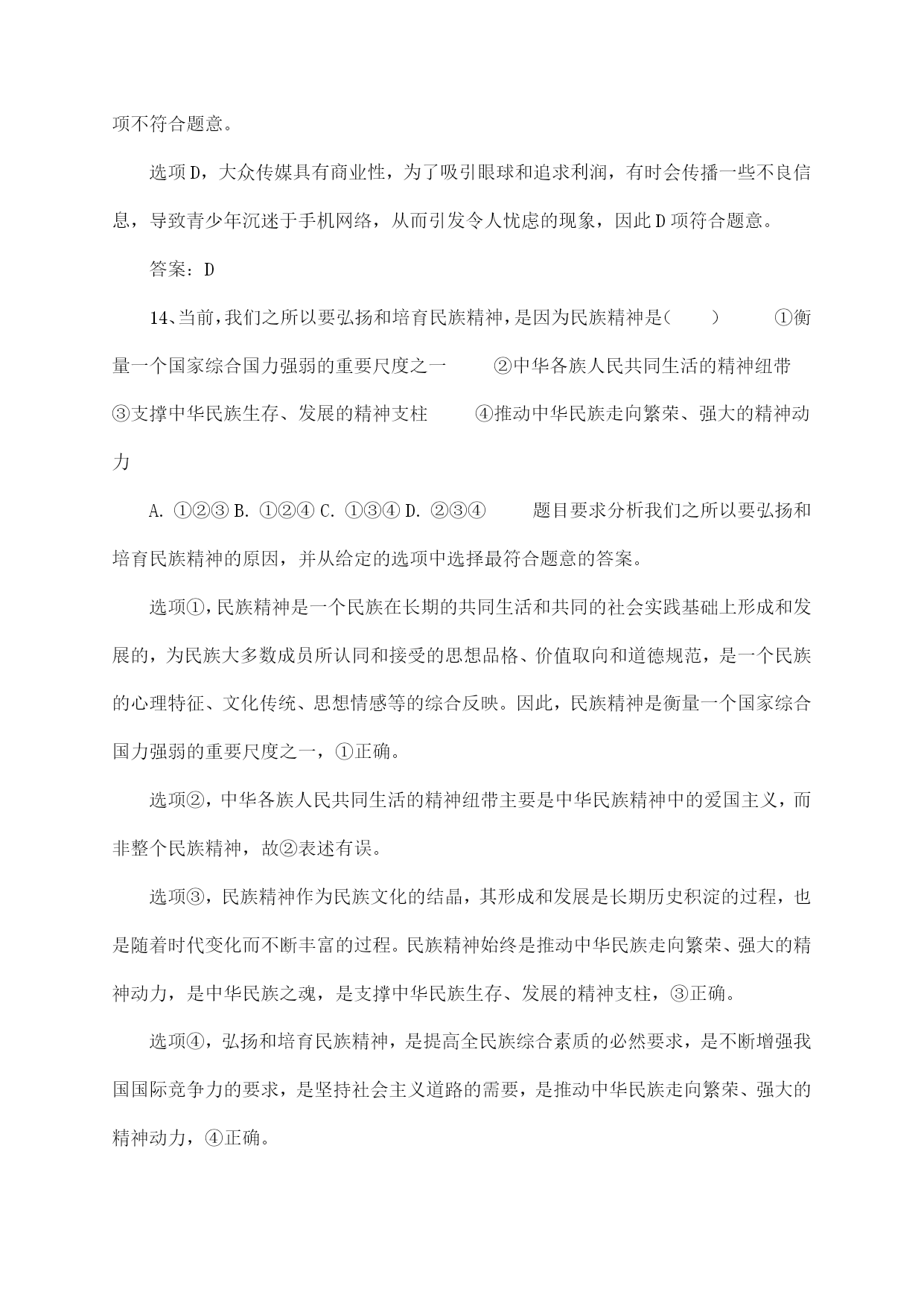 项不符合题意。

选项D，大众传媒具有商业性，为了吸引眼球和追求利润，有时会传播一些不良信息，导致青少年沉迷于手机网络，从而引发令人忧虑的现象，因此D项符合题意。

答案：D

14、当前，我们之所以要弘扬和培育民族精神，是因为民族精神是（　　）　①衡量一个国家综合国力强弱的重要尺度之一　②中华各族人民共同生活的精神纽带　③支撑中华民族生存、发展的精神支柱　④推动中华民族走向繁荣、强大的精神动力

A. ①②③ B. ①②④ C. ①③④ D. ②③④　题目要求分析我们之所以要弘扬和培育民族精神的原因，并从给定的选项中选择最符合题意的答案。

选项①，民族精神是一个民族在长期的共同生活和共同的社会实践基础上形成和发展的，为民族大多数成员所认同和接受的思想品格、价值取向和道德规范，是一个民族的心理特征、文化传统、思想情感等的综合反映。因此，民族精神是衡量一个国家综合国力强弱的重要尺度之一，①正确。

选项②，中华各族人民共同生活的精神纽带主要是中华民族精神中的爱国主义，而非整个民族精神，故②表述有误。

选项③，民族精神作为民族文化的结晶，其形成和发展是长期历史积淀的过程，也是随着时代变化而不断丰富的过程。民族精神始终是推动中华民族走向繁荣、强大的精神动力，是中华民族之魂，是支撑中华民族生存、发展的精神支柱，③正确。

选项④，弘扬和培育民族精神，是提高全民族综合素质的必然要求，是不断增强我国国际竞争力的要求，是坚持社会主义道路的需要，是推动中华民族走向繁荣、强大的精神动力，④正确。